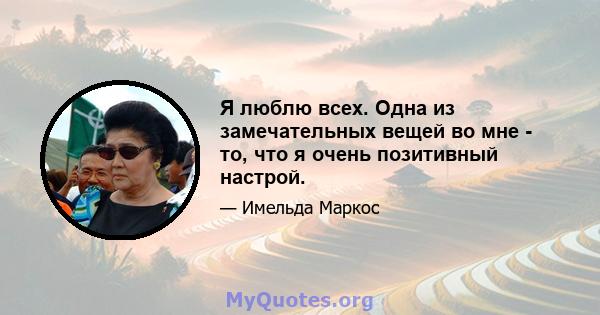 Я люблю всех. Одна из замечательных вещей во мне - то, что я очень позитивный настрой.

— Имельда Маркос

MyQuotes.org